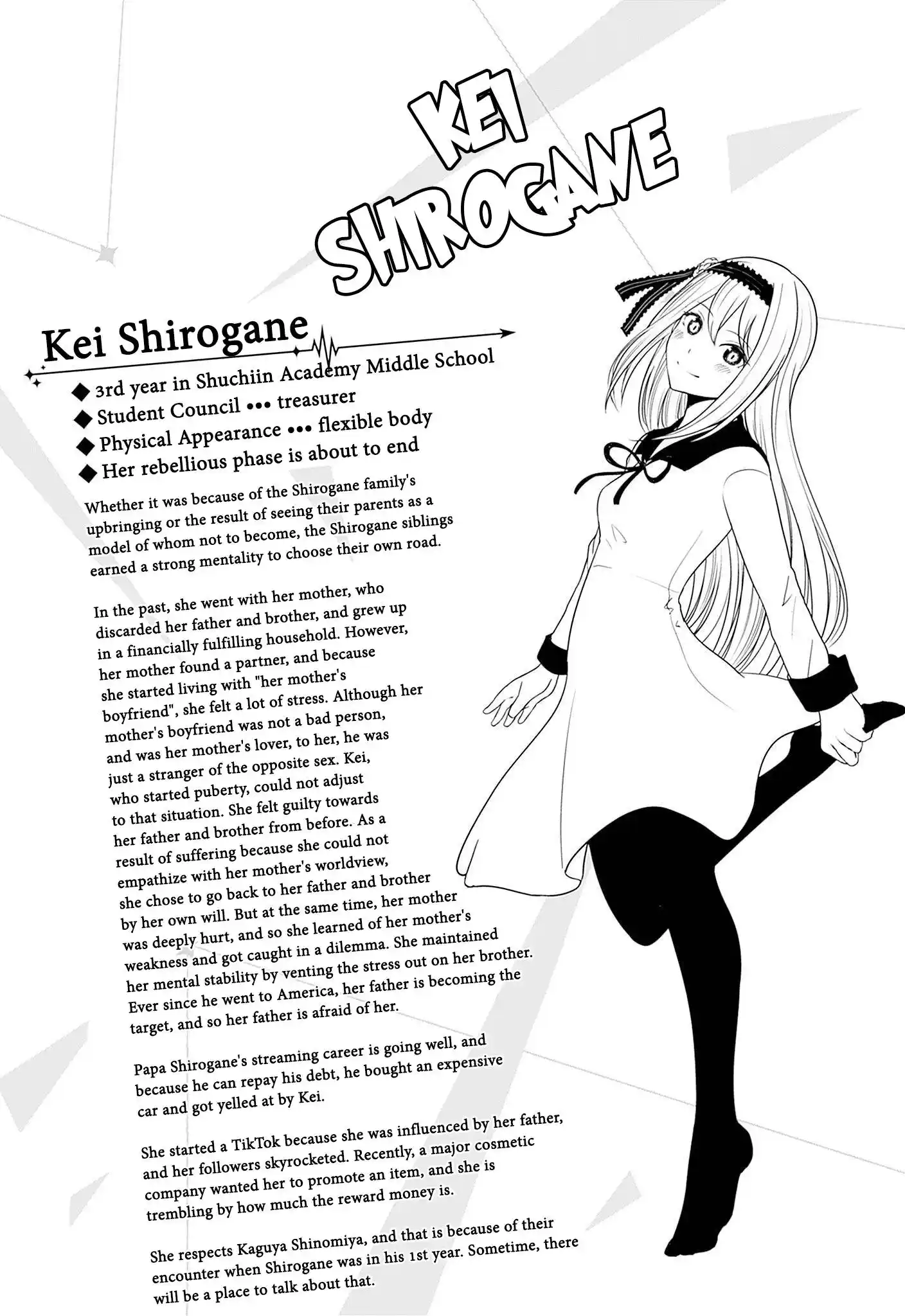 KEI SHIROGANE

Kei Shirogane

◆ 3rd year in Shuchiin Academy Middle School
◆ Student Council ••• treasurer
◆ Physical Appearance ••• flexible body
◆ Her rebellious phase is about to end

Whether it was because of the Shirogane family's upbringing or the result of seeing their parents as a model of whom not to become, the Shirogane siblings earned a strong mentality to choose their own road.

In the past, she went with her mother, who discarded her father and brother, and grew up in a financially fulfilling household. However, her mother found a partner, and because she started living with "her mother's boyfriend", she felt a lot of stress. Although her mother's boyfriend was not a bad person, and was her mother's lover, to her, he was just a stranger of the opposite sex. Kei, who started puberty, could not adjust to that situation. She felt guilty towards her father and brother from before. As a result of suffering because she could not empathize with her mother's worldview, she chose to go back to her father and brother by her own will. But at the same time, her mother was deeply hurt, and so she learned of her mother's weakness and got caught in a dilemma. She maintained her mental stability by venting the stress out on her brother. Ever since he went to America, her father is becoming the target, and so her father is afraid of her.

Papa Shirogane's streaming career is going well, and because he can repay his debt, he bought an expensive car and got yelled at by Kei.

She started a TikTok because she was influenced by her father, and her followers skyrocketed. Recently, a major cosmetic company wanted her to promote an item, and she is trembling by how much the reward money is.

She respects Kaguya Shinomiya, and that is because of their encounter when Shirogane was in his 1st year. Sometime, there will be a place to talk about that.